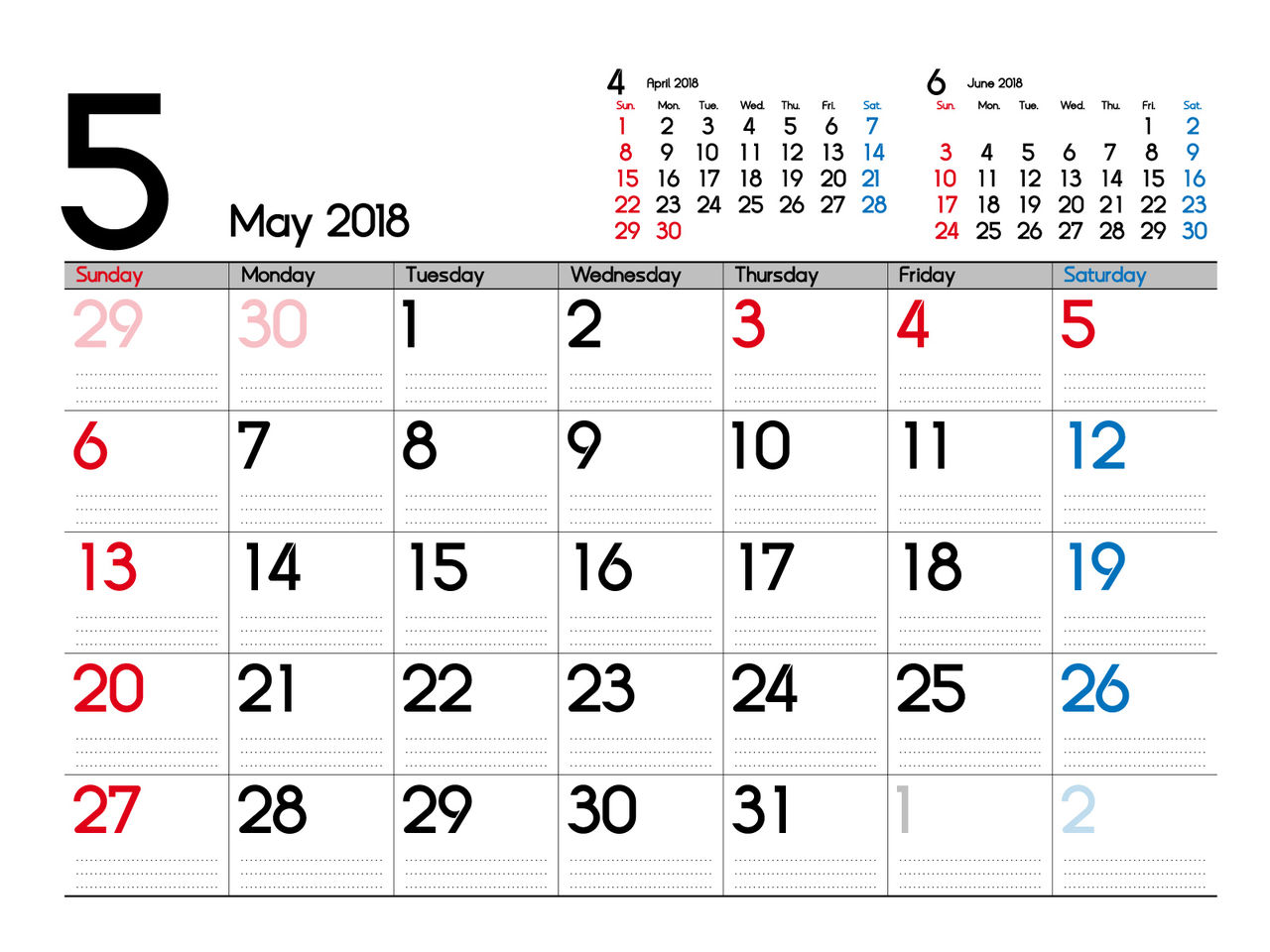 5

May 2018

4 April 2018

| Sun. | Mon. | Tue. | Wed. | Thu. | Fri. | Sat. |
|---|---|---|---|---|---|---|
| 1 | 2 | 3 | 4 | 5 | 6 | 7 |
| 8 | 9 | 10 | 11 | 12 | 13 | 14 |
| 15 | 16 | 17 | 18 | 19 | 20 | 21 |
| 22 | 23 | 24 | 25 | 26 | 27 | 28 |
| 29 | 30 | | | | | |

6 June 2018

| Sun. | Mon. | Tue. | Wed. | Thu. | Fri. | Sat. |
|---|---|---|---|---|---|---|
| | | | | | 1 | 2 |
| 3 | 4 | 5 | 6 | 7 | 8 | 9 |
| 10 | 11 | 12 | 13 | 14 | 15 | 16 |
| 17 | 18 | 19 | 20 | 21 | 22 | 23 |
| 24 | 25 | 26 | 27 | 28 | 29 | 30 |

| Sunday | Monday | Tuesday | Wednesday | Thursday | Friday | Saturday |
|---|---|---|---|---|---|---|
| 29 | 30 | 1 | 2 | 3 | 4 | 5 |
| 6 | 7 | 8 | 9 | 10 | 11 | 12 |
| 13 | 14 | 15 | 16 | 17 | 18 | 19 |
| 20 | 21 | 22 | 23 | 24 | 25 | 26 |
| 27 | 28 | 29 | 30 | 31 | 1 | 2 |